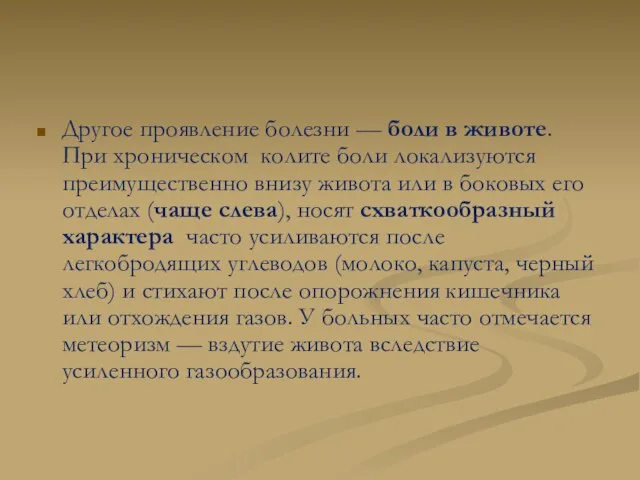 Другое проявление болезни — боли в животе. При хроническом колите боли локализуются преимущественно внизу живота или в боковых его отделах (чаще слева), носят схваткообразный характера часто усиливаются после легкобродящих углеводов (молоко, капуста, черный хлеб) и стихают после опорожнения кишечника или отхождения газов. У больных часто отмечается метеоризм — вздутие живота вследствие усиленного газообразования.